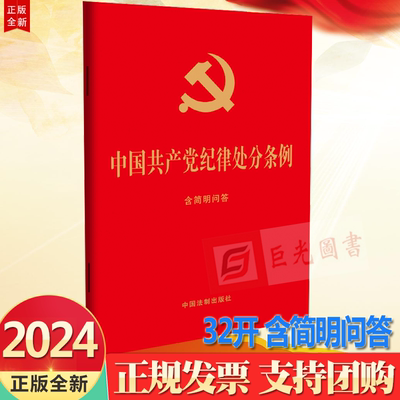 正版
全新

中国共产党纪律处分条例

含简明问答

巨光圖書

中国法制出版社

2024

正版全新

32开 含简明问答

正规发票 支持团购